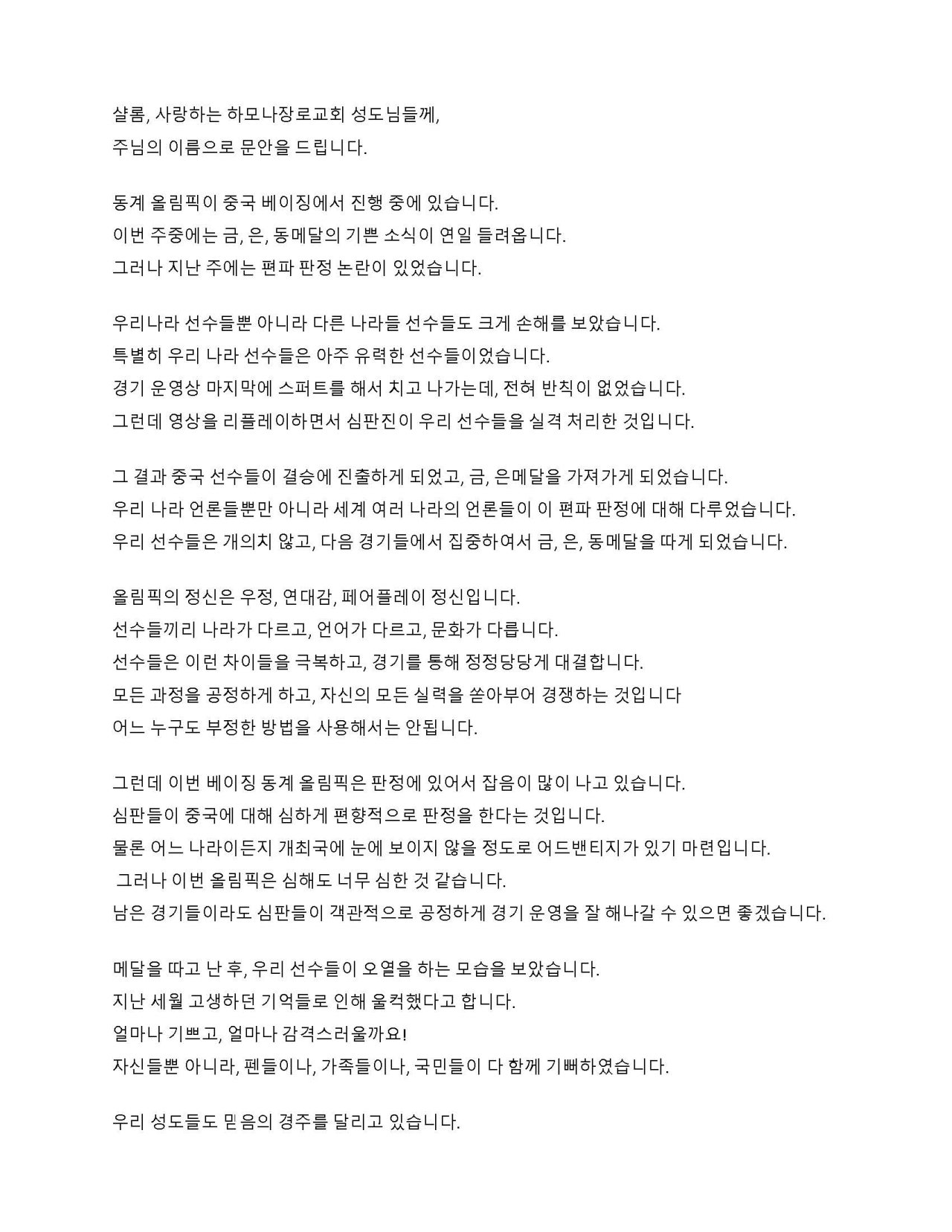 샬롬, 사랑하는 하모나장로교회 성도님들께,
주님의 이름으로 문안을 드립니다.

동계 올림픽이 중국 베이징에서 진행 중에 있습니다.
이번 주중에는 금, 은, 동메달의 기쁜 소식이 연일 들려옵니다.
그러나 지난 주에는 편파 판정 논란이 있었습니다.

우리나라 선수들뿐 아니라 다른 나라들 선수들도 크게 손해를 보았습니다.
특별히 우리 나라 선수들은 아주 유력한 선수들이었습니다.
경기 운영상 마지막에 스퍼트를 해서 치고 나가는데, 전혀 반칙이 없었습니다.
그런데 영상을 리플레이하면서 심판진이 우리 선수들을 실격 처리한 것입니다.

그 결과 중국 선수들이 결승에 진출하게 되었고, 금, 은메달을 가져가게 되었습니다.
우리 나라 언론들뿐만 아니라 세계 여러 나라의 언론들이 이 편파 판정에 대해 다루었습니다.
우리 선수들은 개의치 않고, 다음 경기들에서 집중하여서 금, 은, 동메달을 따게 되었습니다.

올림픽의 정신은 우정, 연대감, 페어플레이 정신입니다.
선수들끼리 나라가 다르고, 언어가 다르고, 문화가 다릅니다.
선수들은 이런 차이들을 극복하고, 경기를 통해 정정당당게 대결합니다.
모든 과정을 공정하게 하고, 자신의 모든 실력을 쏟아부어 경쟁하는 것입니다
어느 누구도 부정한 방법을 사용해서는 안됩니다.

그런데 이번 베이징 동계 올림픽은 판정에 있어서 잡음이 많이 나고 있습니다.
심판들이 중국에 대해 심하게 편향적으로 판정을 한다는 것입니다.
물론 어느 나라이든지 개최국에 눈에 보이지 않을 정도로 어드밴티지가 있기 마련입니다.
그러나 이번 올림픽은 심해도 너무 심한 것 같습니다.
남은 경기들이라도 심판들이 객관적으로 공정하게 경기 운영을 잘 해나갈 수 있으면 좋겠습니다.

메달을 따고 난 후, 우리 선수들이 오열을 하는 모습을 보았습니다.
지난 세월 고생하던 기억들로 인해 울컥했다고 합니다.
얼마나 기쁘고, 얼마나 감격스러울까요!
자신들뿐 아니라, 펜들이나, 가족들이나, 국민들이 다 함께 기뻐하였습니다.

우리 성도들도 믿음의 경주를 달리고 있습니다.